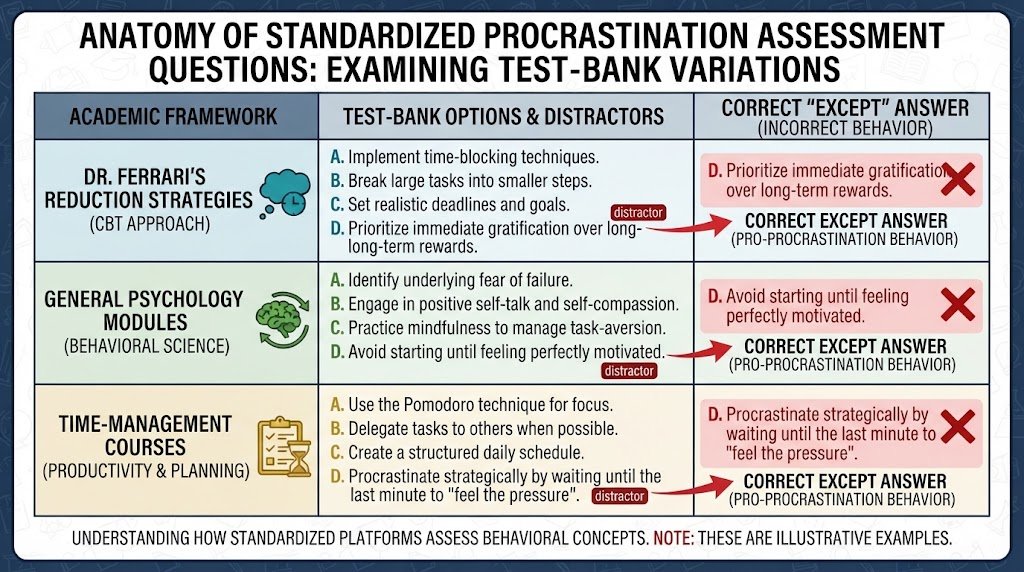 ANATOMY OF STANDARDIZED PROCRASTINATION ASSESSMENT QUESTIONS: EXAMINING TEST-BANK VARIATIONS

| ACADEMIC FRAMEWORK | TEST-BANK OPTIONS & DISTRACTORS | CORRECT "EXCEPT" ANSWER (INCORRECT BEHAVIOR) |
|---|---|---|
| DR. FERRARI'S REDUCTION STRATEGIES (CBT APPROACH) | A. Implement time-blocking techniques. B. Break large tasks into smaller steps. C. Set realistic deadlines and goals. D. Prioritize immediate gratification over long-long-term rewards. distractor | D. Prioritize immediate gratification over long-term rewards. CORRECT EXCEPT ANSWER (PRO-PROCRASTINATION BEHAVIOR) |
| GENERAL PSYCHOLOGY MODULES (BEHAVIORAL SCIENCE) | A. Identify underlying fear of failure. B. Engage in positive self-talk and self-compassion. C. Practice mindfulness to manage task-aversion. D. Avoid starting until feeling perfectly motivated. distractor | D. Avoid starting until feeling perfectly motivated. CORRECT EXCEPT ANSWER (PRO-PROCRASTINATION BEHAVIOR) |
| TIME-MANAGEMENT COURSES (PRODUCTIVITY & PLANNING) | A. Use the Pomodoro technique for focus. B. Delegate tasks to others when possible. C. Create a structured daily schedule. D. Procrastinate strategically by waiting until the last minute to "feel the pressure". distractor | D. Procrastinate strategically by waiting until the last minute to "feel the pressure". CORRECT EXCEPT ANSWER (PRO-PROCRASTINATION BEHAVIOR) |

UNDERSTANDING HOW STANDARDIZED PLATFORMS ASSESS BEHAVIORAL CONCEPTS. NOTE: THESE ARE ILLUSTRATIVE EXAMPLES.